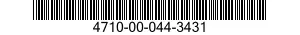 4710-00-044-3431